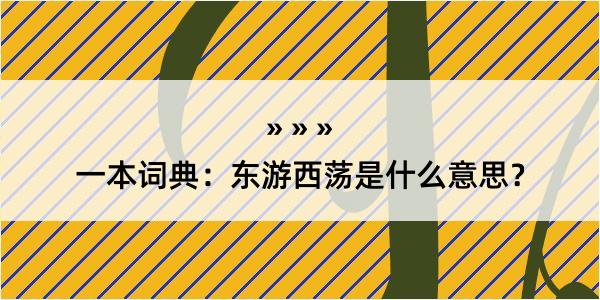 » » »

一本词典：东游西荡是什么意思？